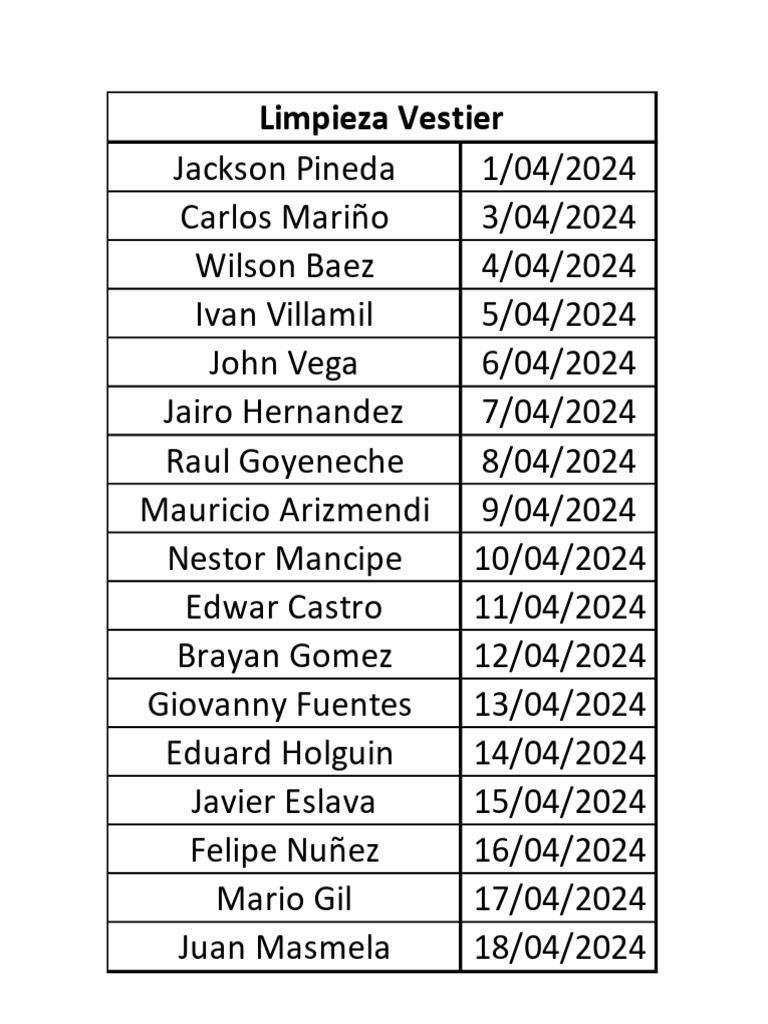 | Limpieza Vestier | |
|---|---|
| Jackson Pineda | 1/04/2024 |
| Carlos Mariño | 3/04/2024 |
| Wilson Baez | 4/04/2024 |
| Ivan Villamil | 5/04/2024 |
| John Vega | 6/04/2024 |
| Jairo Hernandez | 7/04/2024 |
| Raul Goyeneche | 8/04/2024 |
| Mauricio Arizmendi | 9/04/2024 |
| Nestor Mancipe | 10/04/2024 |
| Edwar Castro | 11/04/2024 |
| Brayan Gomez | 12/04/2024 |
| Giovanny Fuentes | 13/04/2024 |
| Eduard Holguin | 14/04/2024 |
| Javier Eslava | 15/04/2024 |
| Felipe Nuñez | 16/04/2024 |
| Mario Gil | 17/04/2024 |
| Juan Masmela | 18/04/2024 |